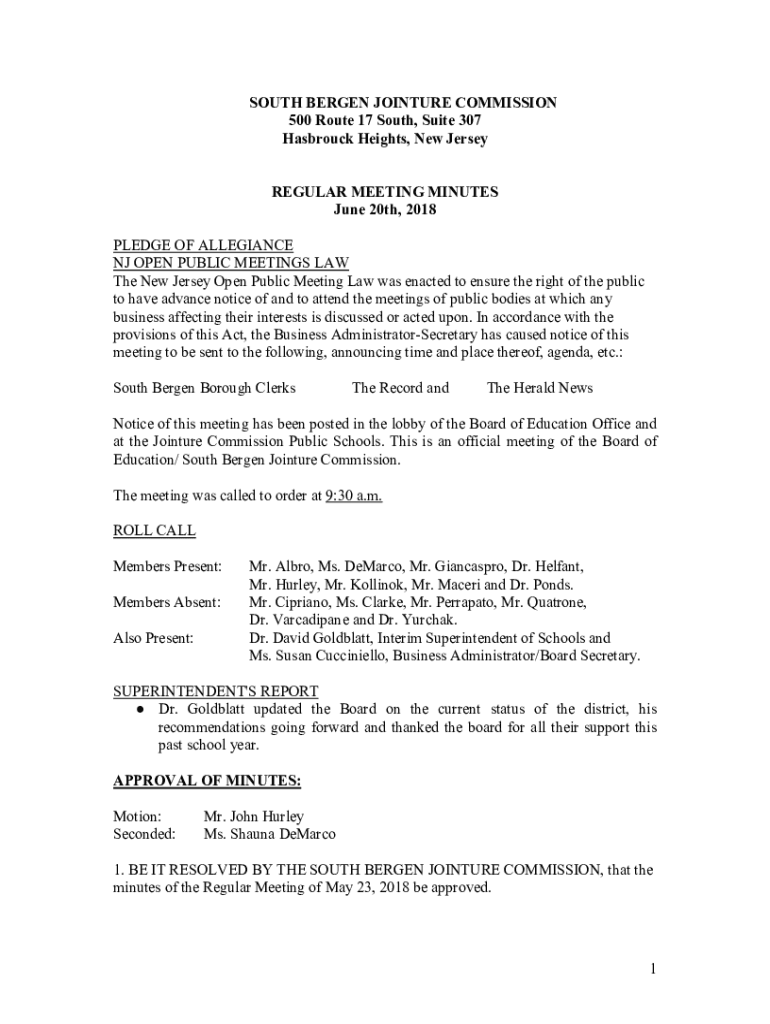 SOUTH BERGEN JOINTURE COMMISSION
500 Route 17 South, Suite 307
Hasbrouck Heights, New Jersey

REGULAR MEETING MINUTES
June 20th, 2018

PLEDGE OF ALLEGIANCE
NJ OPEN PUBLIC MEETINGS LAW
The New Jersey Open Public Meeting Law was enacted to ensure the right of the public to have advance notice of and to attend the meetings of public bodies at which any business affecting their interests is discussed or acted upon. In accordance with the provisions of this Act, the Business Administrator-Secretary has caused notice of this meeting to be sent to the following, announcing time and place thereof, agenda, etc.:

South Bergen Borough Clerks The Record and The Herald News

Notice of this meeting has been posted in the lobby of the Board of Education Office and at the Jointure Commission Public Schools. This is an official meeting of the Board of Education/ South Bergen Jointure Commission.

The meeting was called to order at 9:30 a.m.

ROLL CALL

Members Present: Mr. Albro, Ms. DeMarco, Mr. Giancaspro, Dr. Helfant, Mr. Hurley, Mr. Kollinok, Mr. Maceri and Dr. Ponds.
Members Absent: Mr. Cipriano, Ms. Clarke, Mr. Perrapato, Mr. Quatrone, Dr. Varcadipane and Dr. Yurchak.
Also Present: Dr. David Goldblatt, Interim Superintendent of Schools and Ms. Susan Cucciniello, Business Administrator/Board Secretary.

SUPERINTENDENT'S REPORT
● Dr. Goldblatt updated the Board on the current status of the district, his recommendations going forward and thanked the board for all their support this past school year.

APPROVAL OF MINUTES:

Motion: Mr. John Hurley
Seconded: Ms. Shauna DeMarco

1. BE IT RESOLVED BY THE SOUTH BERGEN JOINTURE COMMISSION, that the minutes of the Regular Meeting of May 23, 2018 be approved.

1